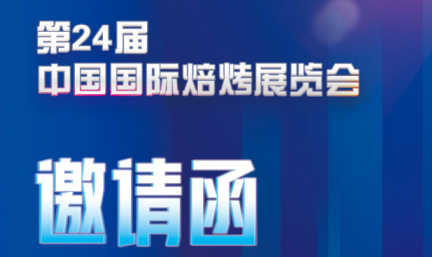 第24届
中国国际焙烤展览会

邀请函